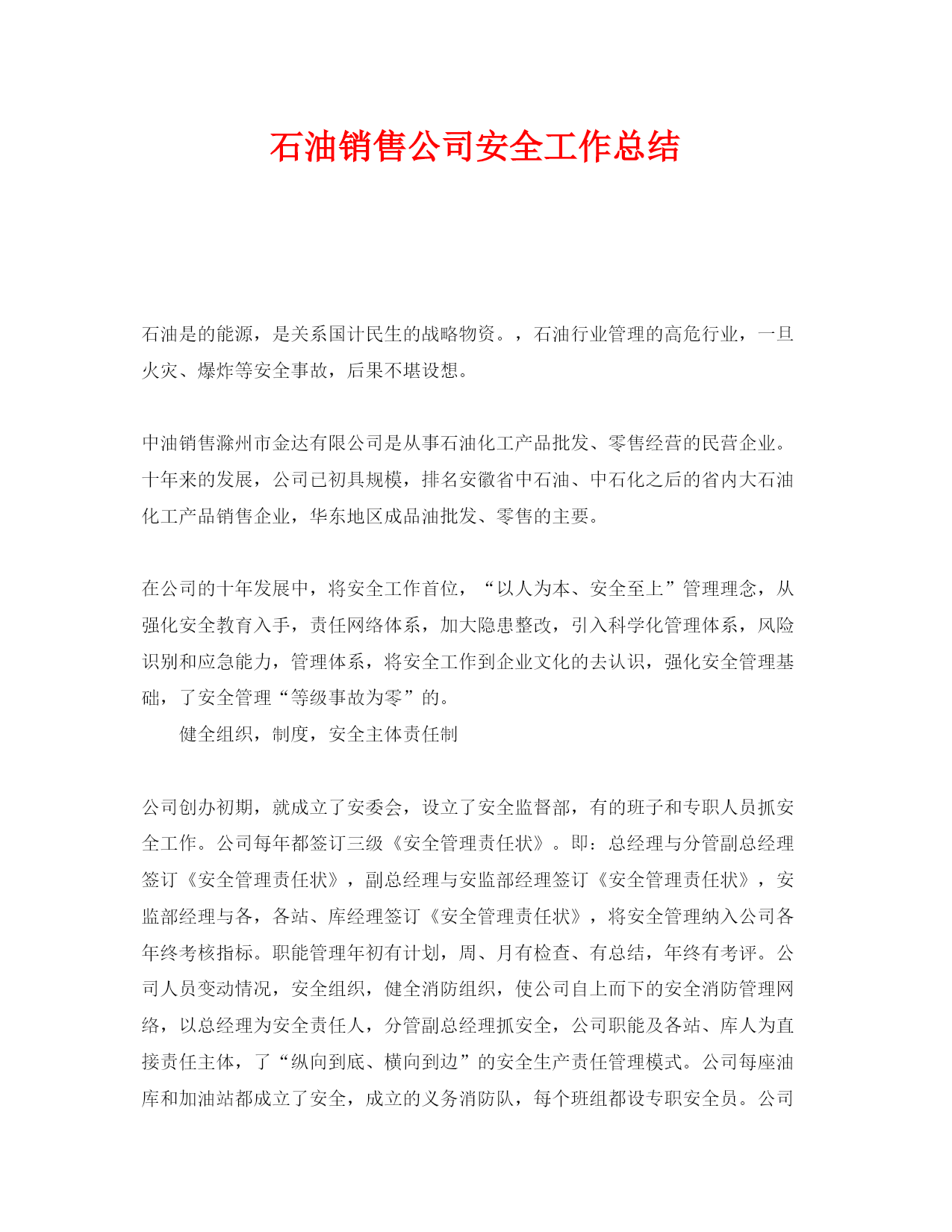 石油销售公司安全工作总结

石油是的能源，是关系国计民生的战略物资。，石油行业管理的高危行业，一旦火灾、爆炸等安全事故，后果不堪设想。

中油销售滁州市金达有限公司是从事石油化工产品批发、零售经营的民营企业。十年来的发展，公司已初具规模，排名安徽省中石油、中石化之后的省内大石油化工产品销售企业，华东地区成品油批发、零售的主要。

在公司的十年发展中，将安全工作首位，“以人为本、安全至上”管理理念，从强化安全教育入手，责任网络体系，加大隐患整改，引入科学化管理体系，风险识别和应急能力，管理体系，将安全工作到企业文化的去认识，强化安全管理基础，了安全管理“等级事故为零”的。

健全组织，制度，安全主体责任制

公司创办初期，就成立了安委会，设立了安全监督部，有的班子和专职人员抓安全工作。公司每年都签订三级《安全管理责任状》。即：总经理与分管副总经理签订《安全管理责任状》，副总经理与安监部经理签订《安全管理责任状》，安监部经理与各，各站、库经理签订《安全管理责任状》，将安全管理纳入公司各年终考核指标。职能管理年初有计划，周、月有检查、有总结，年终有考评。公司人员变动情况，安全组织，健全消防组织，使公司自上而下的安全消防管理网络，以总经理为安全责任人，分管副总经理抓安全，公司职能及各站、库人为直接责任主体，了“纵向到底、横向到边”的安全生产责任管理模式。公司每座油库和加油站都成立了安全，成立的义务消防队，每个班组都设专职安全员。公司